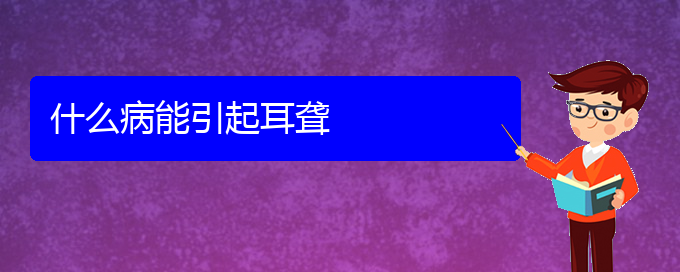 什么病能引起耳聋